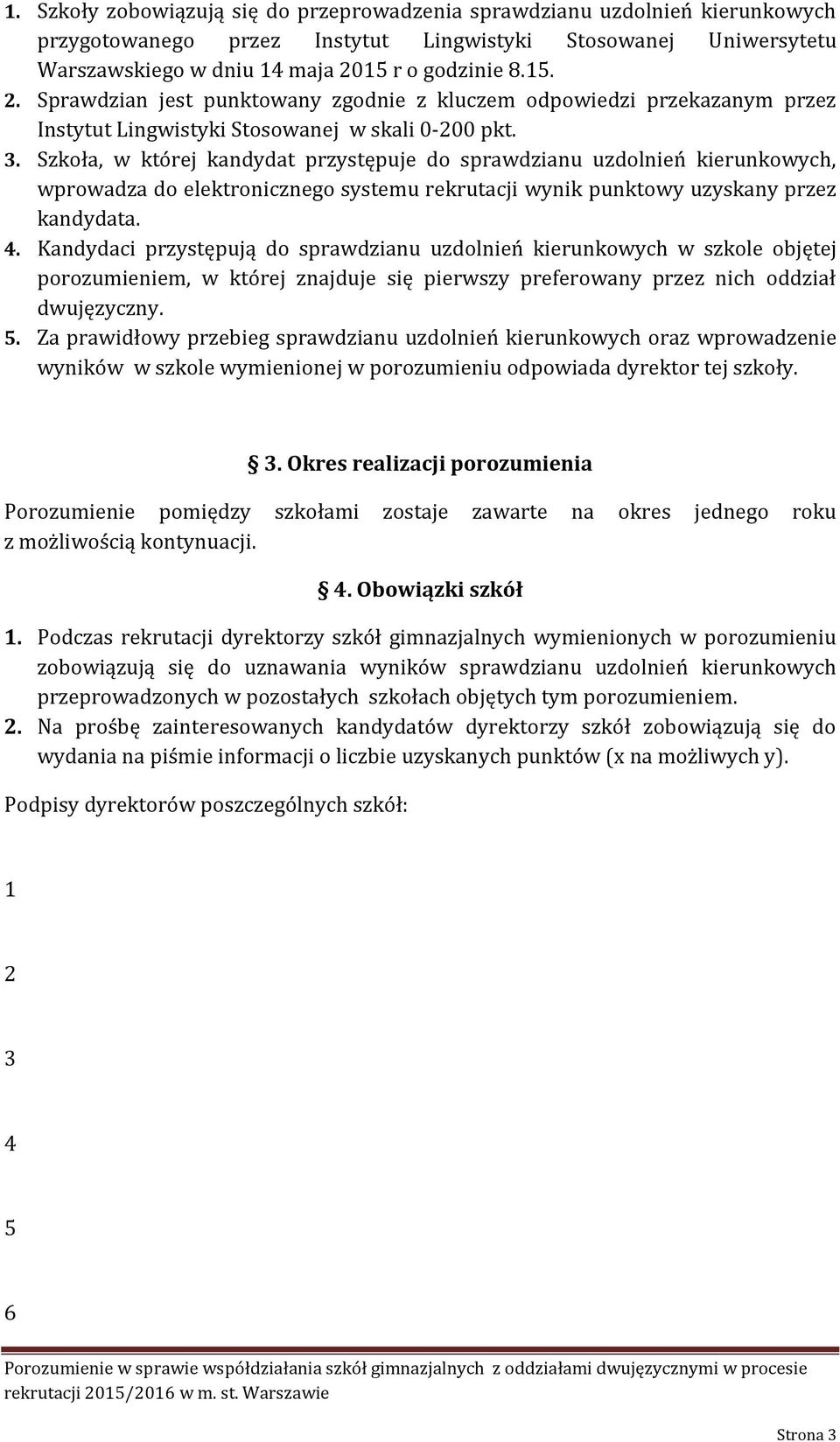 1. Szkoły zobowiązują się do przeprowadzenia sprawdzianu uzdolnień kierunkowych przygotowanego przez Instytut Lingwistyki Stosowanej Uniwersytetu Warszawskiego w dniu 14 maja 2015 r o godzinie 8.15.
2. Sprawdzian jest punktowany zgodnie z kluczem odpowiedzi przekazanym przez Instytut Lingwistyki Stosowanej w skali 0-200 pkt.
3. Szkoła, w której kandydat przystępuje do sprawdzianu uzdolnień kierunkowych, wprowadza do elektronicznego systemu rekrutacji wynik punktowy uzyskany przez kandydata.
4. Kandydaci przystępują do sprawdzianu uzdolnień kierunkowych w szkole objętej porozumieniem, w której znajduje się pierwszy preferowany przez nich oddział dwujęzyczny.
5. Za prawidłowy przebieg sprawdzianu uzdolnień kierunkowych oraz wprowadzenie wyników w szkole wymienionej w porozumieniu odpowiada dyrektor tej szkoły.

§ 3. Okres realizacji porozumienia

Porozumienie pomiędzy szkołami zostaje zawarte na okres jednego roku z możliwością kontynuacji.

§ 4. Obowiązki szkół

1. Podczas rekrutacji dyrektorzy szkół gimnazjalnych wymienionych w porozumieniu zobowiązują się do uznawania wyników sprawdzianu uzdolnień kierunkowych przeprowadzonych w pozostałych szkołach objętych tym porozumieniem.
2. Na prośbę zainteresowanych kandydatów dyrektorzy szkół zobowiązują się do wydania na piśmie informacji o liczbie uzyskanych punktów (x na możliwych y).

Podpisy dyrektorów poszczególnych szkół:

1

2

3

4

5

6

Porozumienie w sprawie współdziałania szkół gimnazjalnych z oddziałami dwujęzycznymi w procesie rekrutacji 2015/2016 w m. st. Warszawie

Strona 3